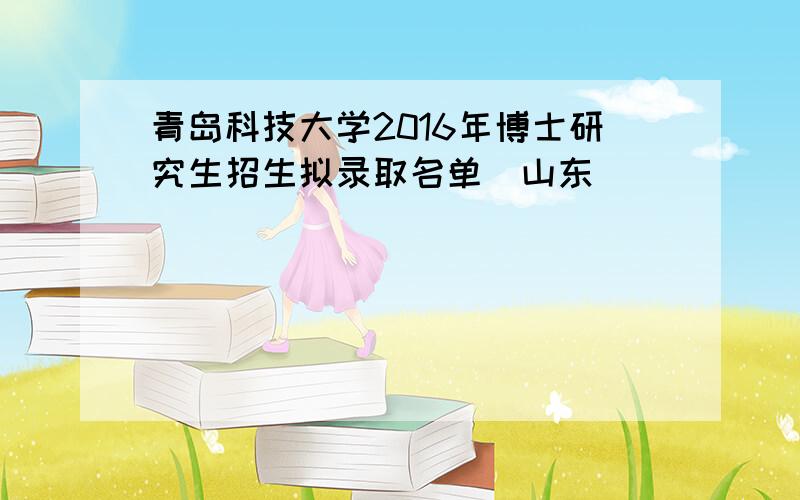 青岛科技大学2016年博士研究生招生拟录取名单 山东